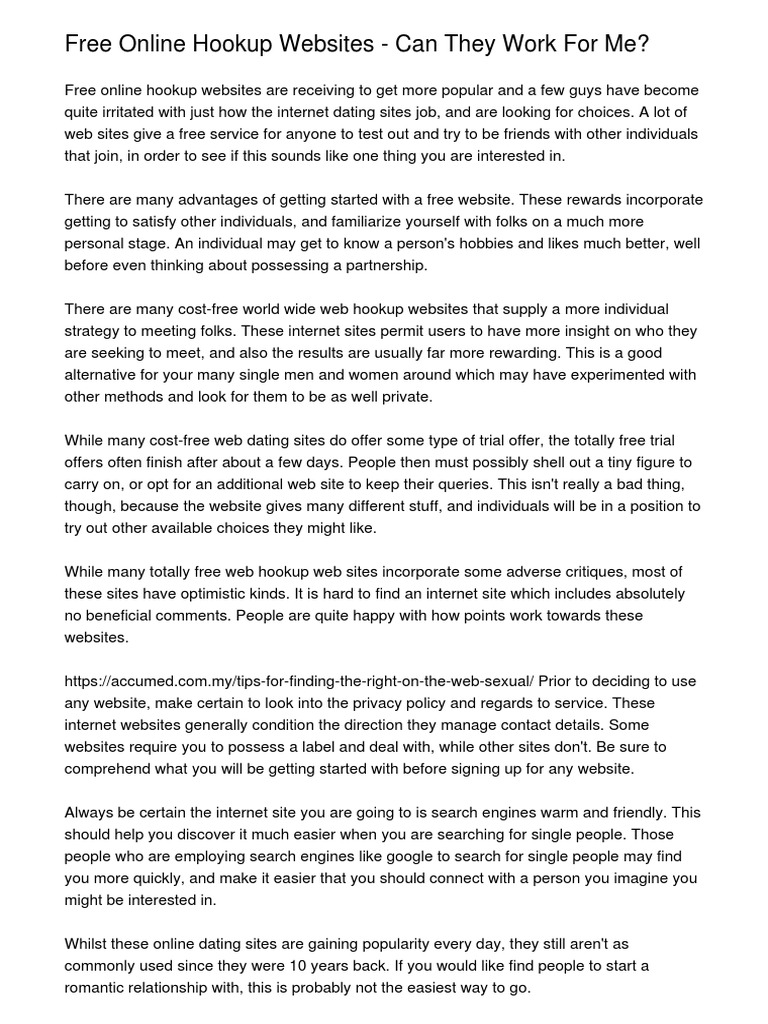 Free Online Hookup Websites - Can They Work For Me?

Free online hookup websites are receiving to get more popular and a few guys have become quite irritated with just how the internet dating sites job, and are looking for choices. A lot of web sites give a free service for anyone to test out and try to be friends with other individuals that join, in order to see if this sounds like one thing you are interested in.

There are many advantages of getting started with a free website. These rewards incorporate getting to satisfy other individuals, and familiarize yourself with folks on a much more personal stage. An individual may get to know a person's hobbies and likes much better, well before even thinking about possessing a partnership.

There are many cost-free world wide web hookup websites that supply a more individual strategy to meeting folks. These internet sites permit users to have more insight on who they are seeking to meet, and also the results are usually far more rewarding. This is a good alternative for your many single men and women around which may have experimented with other methods and look for them to be as well private.

While many cost-free web dating sites do offer some type of trial offer, the totally free trial offers often finish after about a few days. People then must possibly shell out a tiny figure to carry on, or opt for an additional web site to keep their queries. This isn't really a bad thing, though, because the website gives many different stuff, and individuals will be in a position to try out other available choices they might like.

While many totally free web hookup web sites incorporate some adverse critiques, most of these sites have optimistic kinds. It is hard to find an internet site which includes absolutely no beneficial comments. People are quite happy with how points work towards these websites.

https://accumed.com.my/tips-for-finding-the-right-on-the-web-sexual/ Prior to deciding to use any website, make certain to look into the privacy policy and regards to service. These internet websites generally condition the direction they manage contact details. Some websites require you to possess a label and deal with, while other sites don't. Be sure to comprehend what you will be getting started with before signing up for any website.

Always be certain the internet site you are going to is search engines warm and friendly. This should help you discover it much easier when you are searching for single people. Those people who are employing search engines like google to search for single people may find you more quickly, and make it easier that you should connect with a person you imagine you might be interested in.

Whilst these online dating sites are gaining popularity every day, they still aren't as commonly used since they were 10 years back. If you would like find people to start a romantic relationship with, this is probably not the easiest way to go.